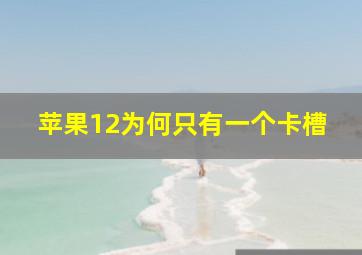 苹果12为何只有一个卡槽